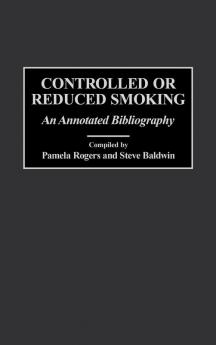 CONTROLLED OR REDUCED SMOKING

An Annotated Bibliography

Compiled by
Pamela Rogers and Steve Baldwin